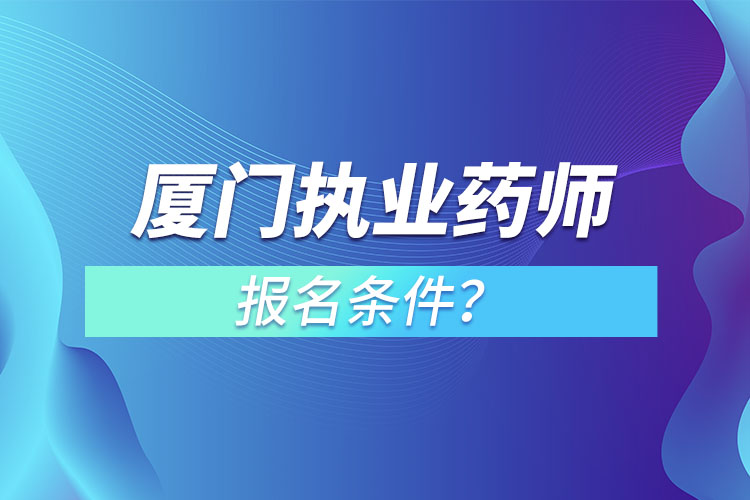 厦门执业药师

报名条件?